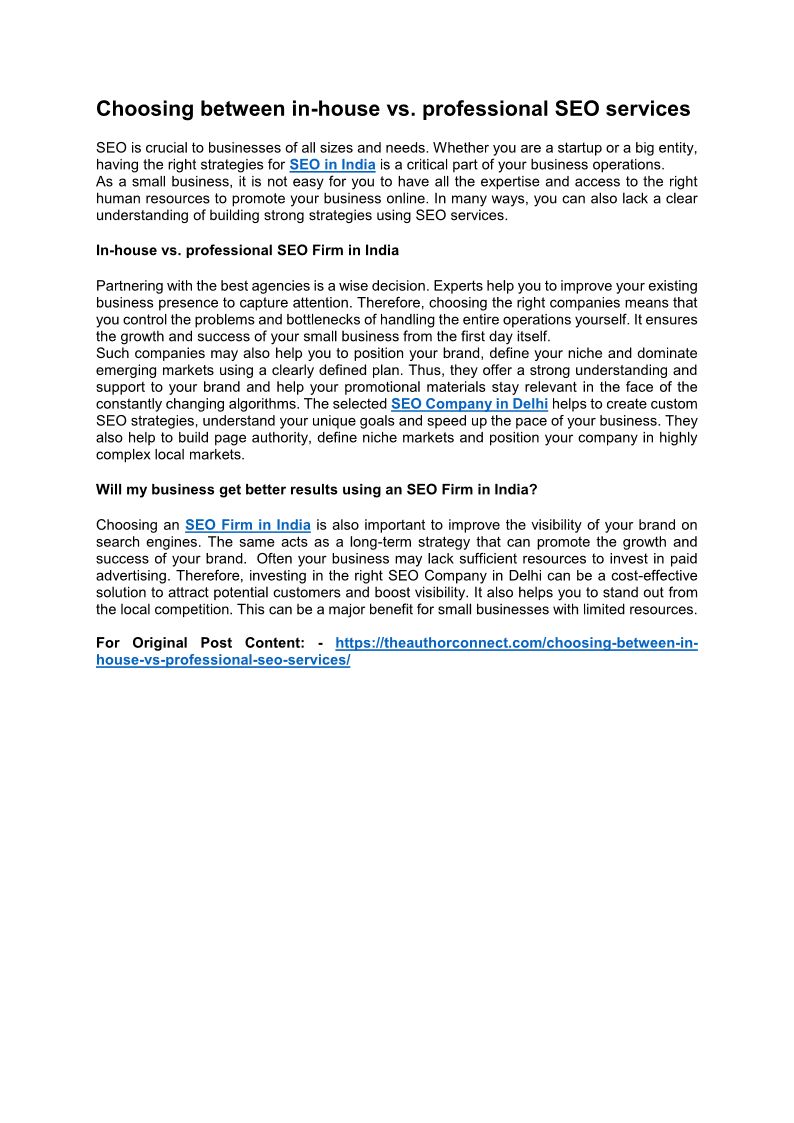 Choosing between in-house vs. professional SEO services

SEO is crucial to businesses of all sizes and needs. Whether you are a startup or a big entity, having the right strategies for SEO in India is a critical part of your business operations.
As a small business, it is not easy for you to have all the expertise and access to the right human resources to promote your business online. In many ways, you can also lack a clear understanding of building strong strategies using SEO services.

In-house vs. professional SEO Firm in India

Partnering with the best agencies is a wise decision. Experts help you to improve your existing business presence to capture attention. Therefore, choosing the right companies means that you control the problems and bottlenecks of handling the entire operations yourself. It ensures the growth and success of your small business from the first day itself.
Such companies may also help you to position your brand, define your niche and dominate emerging markets using a clearly defined plan. Thus, they offer a strong understanding and support to your brand and help your promotional materials stay relevant in the face of the constantly changing algorithms. The selected SEO Company in Delhi helps to create custom SEO strategies, understand your unique goals and speed up the pace of your business. They also help to build page authority, define niche markets and position your company in highly complex local markets.

Will my business get better results using an SEO Firm in India?

Choosing an SEO Firm in India is also important to improve the visibility of your brand on search engines. The same acts as a long-term strategy that can promote the growth and success of your brand. Often your business may lack sufficient resources to invest in paid advertising. Therefore, investing in the right SEO Company in Delhi can be a cost-effective solution to attract potential customers and boost visibility. It also helps you to stand out from the local competition. This can be a major benefit for small businesses with limited resources.

For Original Post Content: - https://theauthorconnect.com/choosing-between-in-house-vs-professional-seo-services/